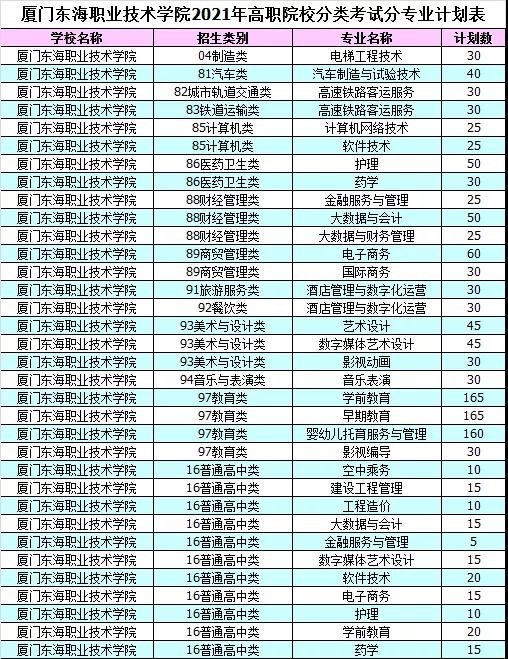 厦门东海职业技术学院2021年高职院校分类考试分专业计划表

| 学校名称 | 招生类别 | 专业名称 | 计划数 |
|---|---|---|---|
| 厦门东海职业技术学院 | 04制造类 | 电梯工程技术 | 30 |
| 厦门东海职业技术学院 | 81汽车类 | 汽车制造与试验技术 | 40 |
| 厦门东海职业技术学院 | 82城市轨道交通类 | 高速铁路客运服务 | 30 |
| 厦门东海职业技术学院 | 83铁道运输类 | 高速铁路客运服务 | 30 |
| 厦门东海职业技术学院 | 85计算机类 | 计算机网络技术 | 25 |
| 厦门东海职业技术学院 | 85计算机类 | 软件技术 | 25 |
| 厦门东海职业技术学院 | 86医药卫生类 | 护理 | 50 |
| 厦门东海职业技术学院 | 86医药卫生类 | 药学 | 30 |
| 厦门东海职业技术学院 | 88财经管理类 | 金融服务与管理 | 25 |
| 厦门东海职业技术学院 | 88财经管理类 | 大数据与会计 | 50 |
| 厦门东海职业技术学院 | 88财经管理类 | 大数据与财务管理 | 25 |
| 厦门东海职业技术学院 | 89商贸管理类 | 电子商务 | 60 |
| 厦门东海职业技术学院 | 89商贸管理类 | 国际商务 | 30 |
| 厦门东海职业技术学院 | 91旅游服务类 | 酒店管理与数字化运营 | 30 |
| 厦门东海职业技术学院 | 92餐饮类 | 酒店管理与数字化运营 | 30 |
| 厦门东海职业技术学院 | 93美术与设计类 | 艺术设计 | 45 |
| 厦门东海职业技术学院 | 93美术与设计类 | 数字媒体艺术设计 | 45 |
| 厦门东海职业技术学院 | 93美术与设计类 | 影视动画 | 30 |
| 厦门东海职业技术学院 | 94音乐与表演类 | 音乐表演 | 30 |
| 厦门东海职业技术学院 | 97教育类 | 学前教育 | 165 |
| 厦门东海职业技术学院 | 97教育类 | 早期教育 | 165 |
| 厦门东海职业技术学院 | 97教育类 | 婴幼儿托育服务与管理 | 160 |
| 厦门东海职业技术学院 | 97教育类 | 影视编导 | 30 |
| 厦门东海职业技术学院 | 16普通高中类 | 空中乘务 | 10 |
| 厦门东海职业技术学院 | 16普通高中类 | 建设工程管理 | 15 |
| 厦门东海职业技术学院 | 16普通高中类 | 工程造价 | 10 |
| 厦门东海职业技术学院 | 16普通高中类 | 大数据与会计 | 15 |
| 厦门东海职业技术学院 | 16普通高中类 | 金融服务与管理 | 5 |
| 厦门东海职业技术学院 | 16普通高中类 | 数字媒体艺术设计 | 15 |
| 厦门东海职业技术学院 | 16普通高中类 | 软件技术 | 20 |
| 厦门东海职业技术学院 | 16普通高中类 | 电子商务 | 15 |
| 厦门东海职业技术学院 | 16普通高中类 | 护理 | 10 |
| 厦门东海职业技术学院 | 16普通高中类 | 学前教育 | 20 |
| 厦门东海职业技术学院 | 16普通高中类 | 药学 | 15 |